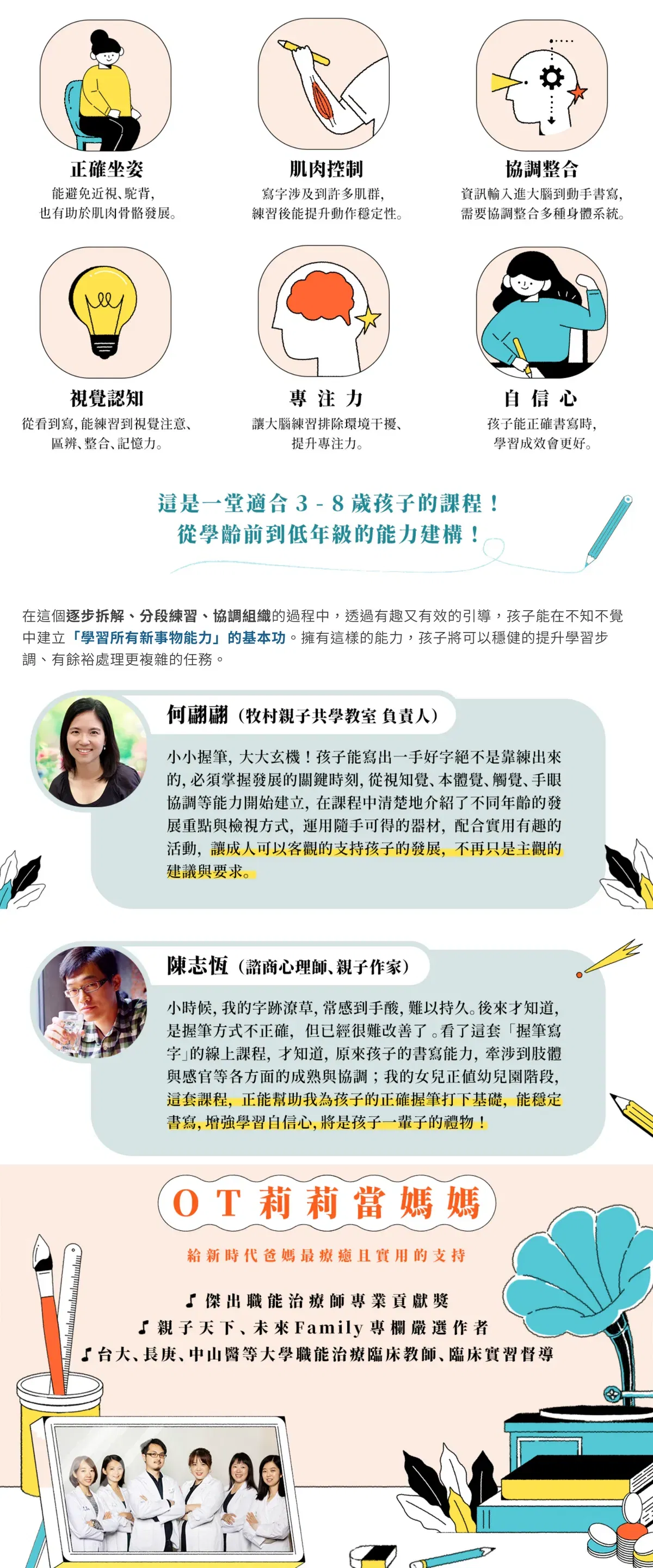 正確坐姿
能避免近視、駝背,
也有助於肌肉骨骼發展。

肌肉控制
寫字涉及到許多肌群,
練習後能提升動作穩定性。

協調整合
資訊輸入進大腦到動手書寫,
需要協調整合多種身體系統。

視覺認知
從看到寫,能練習到視覺注意、
區辨、整合、記憶力。

專注力
讓大腦練習排除環境干擾、
提升專注力。

自信心
孩子能正確書寫時,
學習成效會更好。

這是一堂適合3-8歲孩子的課程!
從學齡前到低年級的能力建構!

在這個逐步拆解、分段練習、協調組織的過程中,透過有趣又有效的引導,孩子能在不知不覺中建立「學習所有新事物能力」的基本功。擁有這樣的能力,孩子將可以穩健的提升學習步調、有餘裕處理更複雜的任務。

何翩翩(牧村親子共學教室 負責人)

小小握筆,大大玄機!孩子能寫出一手好字絕不是靠練出來的,必須掌握發展的關鍵時刻,從視知覺、本體覺、觸覺、手眼協調等能力開始建立,在課程中清楚地介紹了不同年齡的發展重點與檢視方式,運用隨手可得的器材,配合實用有趣的活動,讓成人可以客觀的支持孩子的發展,不再只是主觀的建議與要求。

陳志恆(諮商心理師、親子作家)

小時候,我的字跡潦草,常感到手酸,難以持久。後來才知道,是握筆方式不正確,但已經很難改善了。看了這套「握筆寫字」的線上課程,才知道,原來孩子的書寫能力,牽涉到肢體與感官等各方面的成熟與協調;我的女兒正值幼兒園階段,這套課程,正能幫助我為孩子的正確握筆打下基礎,能穩定書寫,增強學習自信心,將是孩子一輩子的禮物!

OT莉莉當媽媽

給新時代爸媽最療癒且實用的支持

♪ 傑出職能治療師專業貢獻獎
♪ 親子天下、未來Family專欄嚴選作者
♪ 台大、長庚、中山醫等大學職能治療臨床教師、臨床實習督導